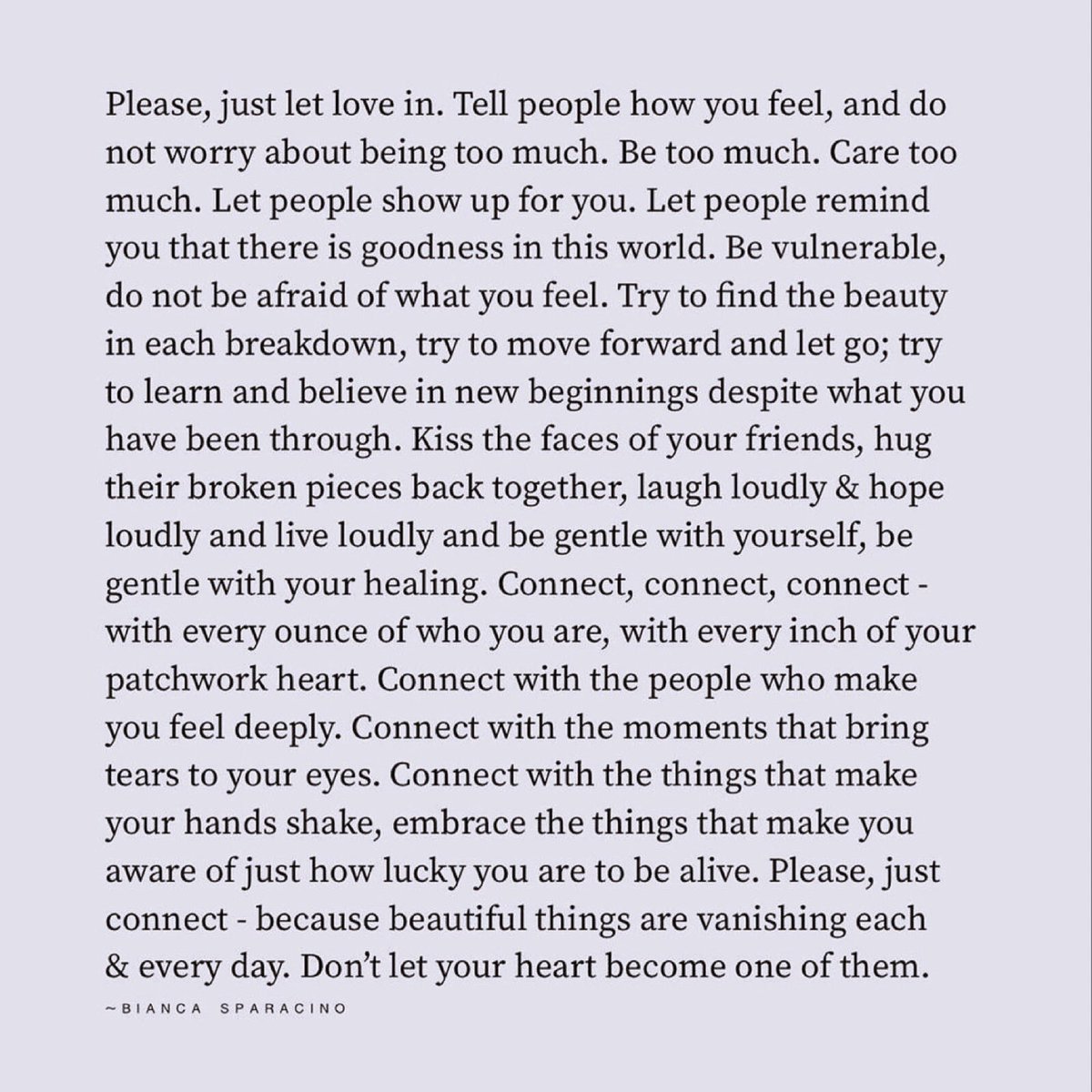 Please, just let love in. Tell people how you feel, and do not worry about being too much. Be too much. Care too much. Let people show up for you. Let people remind you that there is goodness in this world. Be vulnerable, do not be afraid of what you feel. Try to find the beauty in each breakdown, try to move forward and let go; try to learn and believe in new beginnings despite what you have been through. Kiss the faces of your friends, hug their broken pieces back together, laugh loudly & hope loudly and live loudly and be gentle with yourself, be gentle with your healing. Connect, connect, connect - with every ounce of who you are, with every inch of your patchwork heart. Connect with the people who make you feel deeply. Connect with the moments that bring tears to your eyes. Connect with the things that make your hands shake, embrace the things that make you aware of just how lucky you are to be alive. Please, just connect - because beautiful things are vanishing each & every day. Don't let your heart become one of them.

~BIANCA SPARACINO